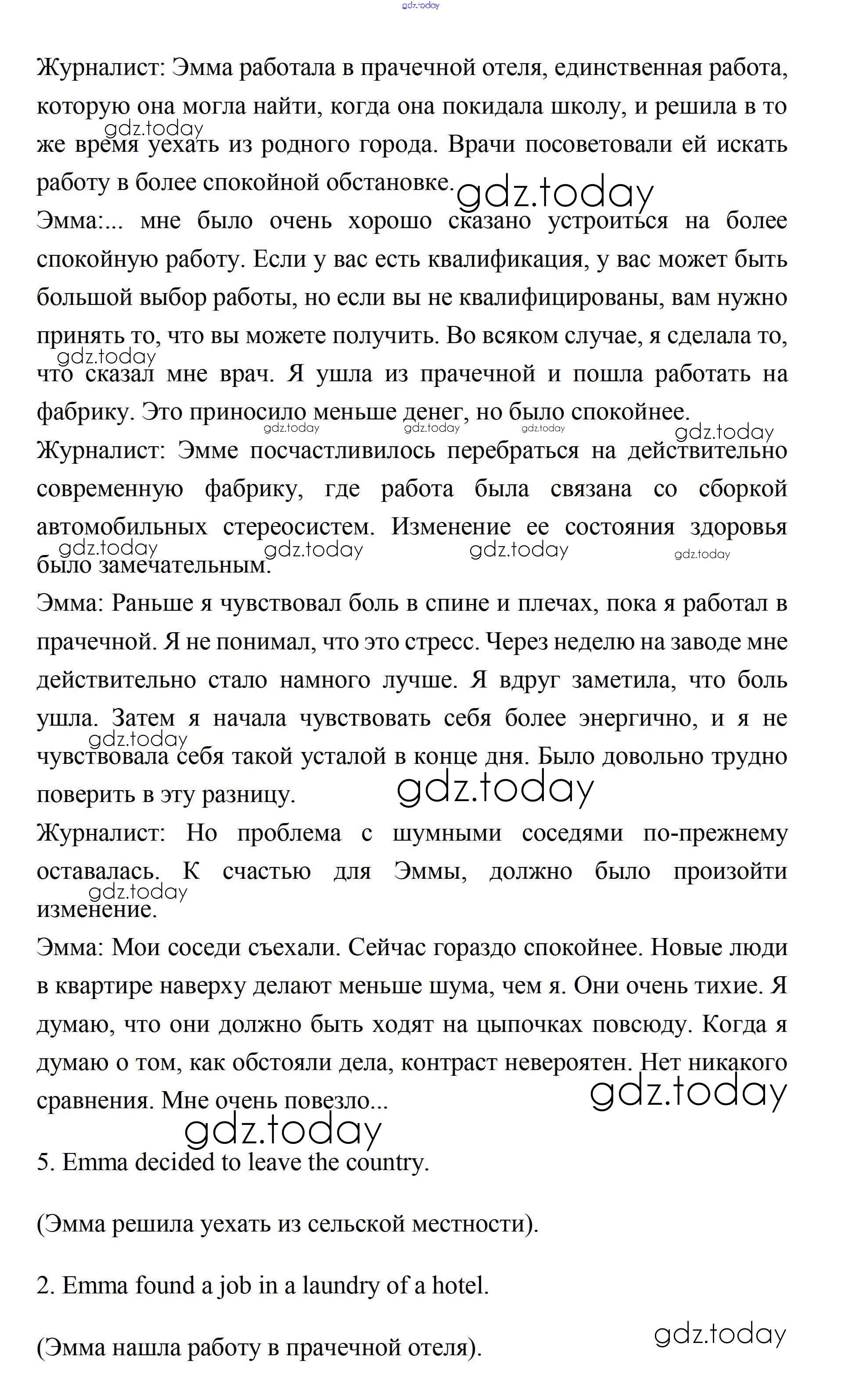 gdz.today

Журналист: Эмма работала в прачечной отеля, единственная работа, которую она могла найти, когда она покидала школу, и решила в то же время уехать из родного города. Врачи посоветовали ей искать работу в более спокойной обстановке.

gdz.today

gdz.today

Эмма:... мне было очень хорошо сказано устроиться на более спокойную работу. Если у вас есть квалификация, у вас может быть большой выбор работы, но если вы не квалифицированы, вам нужно принять то, что вы можете получить. Во всяком случае, я сделала то, что сказал мне врач. Я ушла из прачечной и пошла работать на фабрику. Это приносило меньше денег, но было спокойнее.

gdz.today

gdz.today gdz.today gdz.today gdz.today

Журналист: Эмме посчастливилось перебраться на действительно современную фабрику, где работа была связана со сборкой автомобильных стереосистем. Изменение ее состояния здоровья было замечательным.

gdz.today gdz.today gdz.today gdz.today

Эмма: Раньше я чувствовал боль в спине и плечах, пока я работал в прачечной. Я не понимал, что это стресс. Через неделю на заводе мне действительно стало намного лучше. Я вдруг заметила, что боль ушла. Затем я начала чувствовать себя более энергично, и я не чувствовала себя такой усталой в конце дня. Было довольно трудно поверить в эту разницу.

gdz.today

gdz.today

Журналист: Но проблема с шумными соседями по-прежнему оставалась. К счастью для Эммы, должно было произойти изменение.

gdz.today

Эмма: Мои соседи съехали. Сейчас гораздо спокойнее. Новые люди в квартире наверху делают меньше шума, чем я. Они очень тихие. Я думаю, что они должно быть ходят на цыпочках повсюду. Когда я думаю о том, как обстояли дела, контраст невероятен. Нет никакого сравнения. Мне очень повезло...

gdz.today

gdz.today

5. Emma decided to leave the country.

(Эмма решила уехать из сельской местности).

2. Emma found a job in a laundry of a hotel.

gdz.today

(Эмма нашла работу в прачечной отеля).